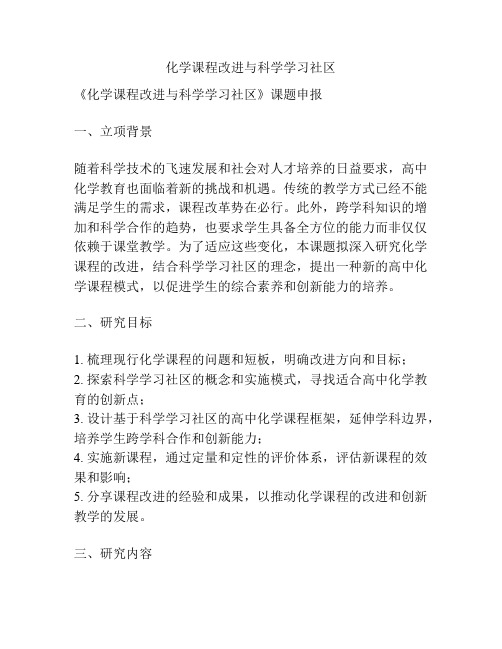 化学课程改进与科学学习社区

《化学课程改进与科学学习社区》课题申报

一、立项背景

随着科学技术的飞速发展和社会对人才培养的日益要求，高中化学教育也面临着新的挑战和机遇。传统的教学方式已经不能满足学生的需求，课程改革势在必行。此外，跨学科知识的增加和科学合作的趋势，也要求学生具备全方位的能力而非仅仅依赖于课堂教学。为了适应这些变化，本课题拟深入研究化学课程的改进，结合科学学习社区的理念，提出一种新的高中化学课程模式，以促进学生的综合素养和创新能力的培养。

二、研究目标

1. 梳理现行化学课程的问题和短板，明确改进方向和目标；
2. 探索科学学习社区的概念和实施模式，寻找适合高中化学教育的创新点；
3. 设计基于科学学习社区的高中化学课程框架，延伸学科边界，培养学生跨学科合作和创新能力；
4. 实施新课程，通过定量和定性的评价体系，评估新课程的效果和影响；
5. 分享课程改进的经验和成果，以推动化学课程的改进和创新教学的发展。

三、研究内容